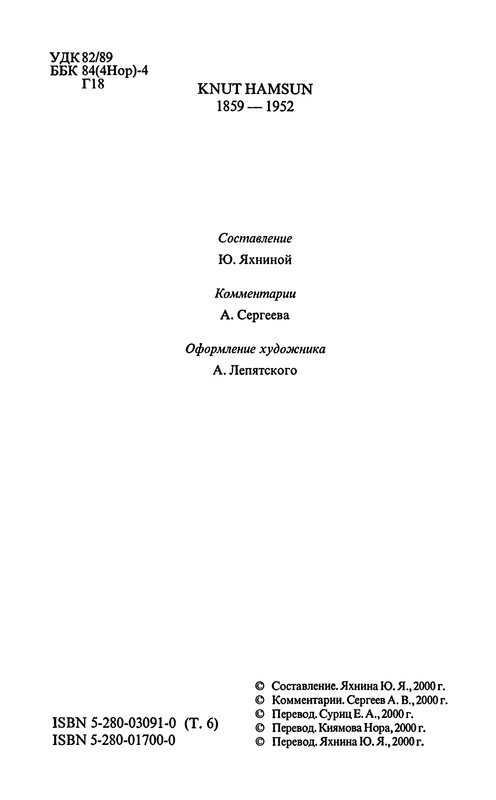 УДК 82/89
ББК 84(4Нор)-4
Г18

KNUT HAMSUN
1859 — 1952

Составление
Ю. Яхниной

Комментарии
А. Сергеева

Оформление художника
А. Лепятского

ISBN 5-280-03091-0 (Т. 6)
ISBN 5-280-01700-0

© Составление. Яхнина Ю. Я., 2000 г.
© Комментарии. Сергеев А. В., 2000 г.
© Перевод. Суриц Е. А., 2000 г.
© Перевод. Киямова Нора, 2000 г.
© Перевод. Яхнина Ю. Я., 2000 г.